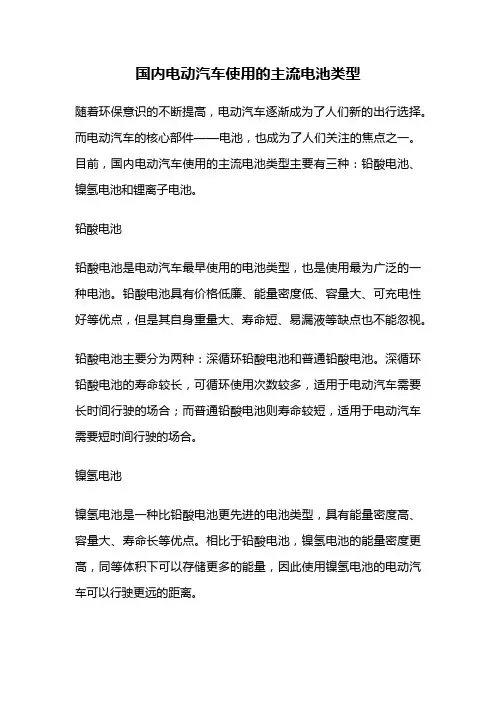 国内电动汽车使用的主流电池类型

随着环保意识的不断提高，电动汽车逐渐成为了人们新的出行选择。而电动汽车的核心部件——电池，也成为了人们关注的焦点之一。目前，国内电动汽车使用的主流电池类型主要有三种：铅酸电池、镍氢电池和锂离子电池。

铅酸电池

铅酸电池是电动汽车最早使用的电池类型，也是使用最为广泛的一种电池。铅酸电池具有价格低廉、能量密度低、容量大、可充电性好等优点，但是其自身重量大、寿命短、易漏液等缺点也不能忽视。

铅酸电池主要分为两种：深循环铅酸电池和普通铅酸电池。深循环铅酸电池的寿命较长，可循环使用次数较多，适用于电动汽车需要长时间行驶的场合；而普通铅酸电池则寿命较短，适用于电动汽车需要短时间行驶的场合。

镍氢电池

镍氢电池是一种比铅酸电池更先进的电池类型，具有能量密度高、容量大、寿命长等优点。相比于铅酸电池，镍氢电池的能量密度更高，同等体积下可以存储更多的能量，因此使用镍氢电池的电动汽车可以行驶更远的距离。